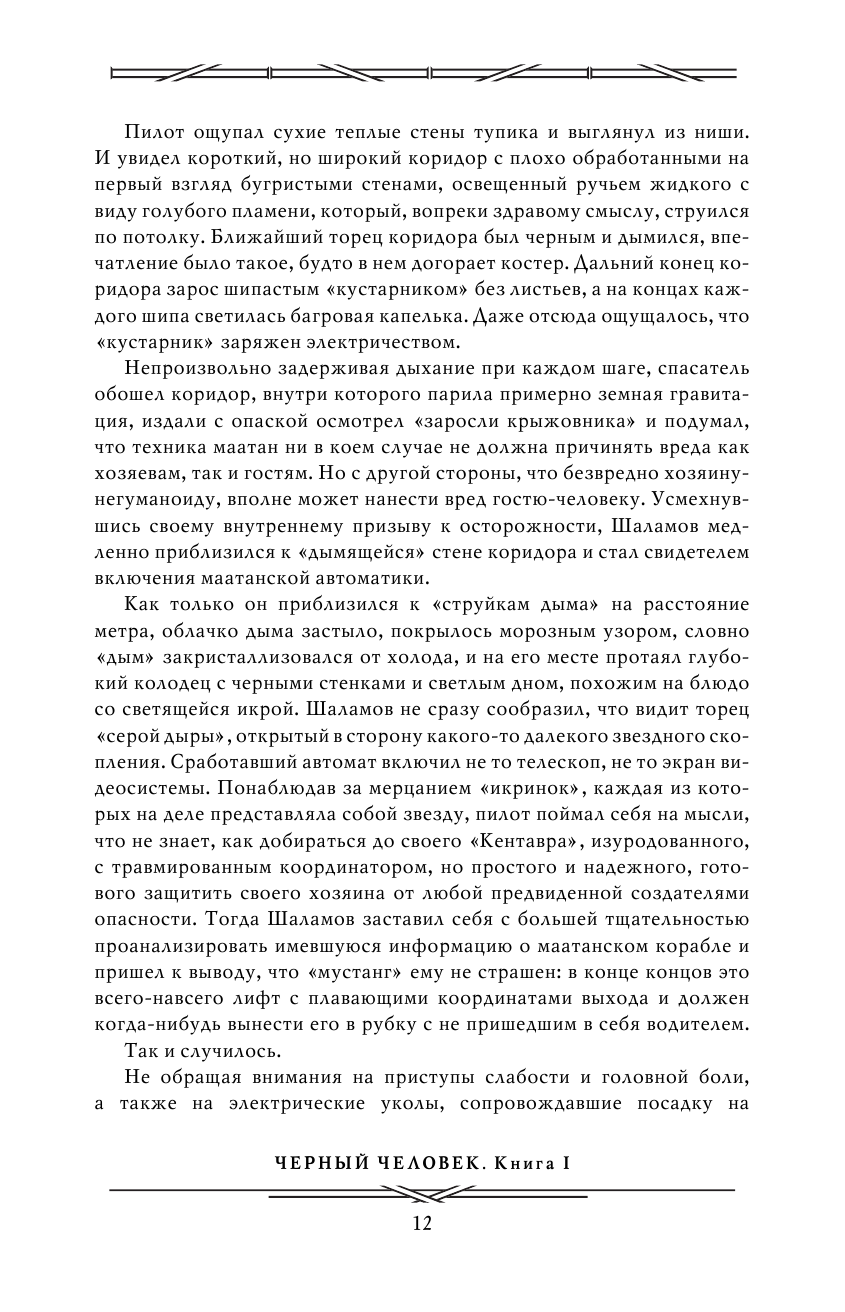 Пилот ощупал сухие теплые стены тупика и выглянул из ниши. И увидел короткий, но широкий коридор с плохо обработанными на первый взгляд бугристыми стенами, освещенный ручьем жидкого с виду голубого пламени, который, вопреки здравому смыслу, струился по потолку. Ближайший торец коридора был черным и дымился, впечатление было такое, будто в нем догорает костер. Дальний конец коридора зарос шипастым «кустарником» без листьев, а на концах каждого шипа светилась багровая капелька. Даже отсюда ощущалось, что «кустарник» заряжен электричеством.

Непроизвольно задерживая дыхание при каждом шаге, спасатель обошел коридор, внутри которого парила примерно земная гравитация, издали с опаской осмотрел «заросли крыжовника» и подумал, что техника маатан ни в коем случае не должна причинять вреда как хозяевам, так и гостям. Но с другой стороны, что безвредно хозяину-негуманоиду, вполне может нанести вред гостю-человеку. Усмехнувшись своему внутреннему призыву к осторожности, Шаламов медленно приблизился к «дымящейся» стене коридора и стал свидетелем включения маатанской автоматики.

Как только он приблизился к «струйкам дыма» на расстояние метра, облачко дыма застыло, покрылось морозным узором, словно «дым» закристаллизовался от холода, и на его месте протаял глубокий колодец с черными стенками и светлым дном, похожим на блюдо со светящейся икрой. Шаламов не сразу сообразил, что видит торец «серой дыры», открытый в сторону какого-то далекого звездного скопления. Сработавший автомат включил не то телескоп, не то экран видеосистемы. Понаблюдав за мерцанием «икринок», каждая из которых на деле представляла собой звезду, пилот поймал себя на мысли, что не знает, как добираться до своего «Кентавра», изуродованного, с травмированным координатором, но простого и надежного, готового защитить своего хозяина от любой предвиденной создателями опасности. Тогда Шаламов заставил себя с большей тщательностью проанализировать имевшуюся информацию о маатанском корабле и пришел к выводу, что «мустанг» ему не страшен: в конце концов это всего-навсего лифт с плавающими координатами выхода и должен когда-нибудь вынести его в рубку с не пришедшим в себя водителем.

Так и случилось.

Не обращая внимания на приступы слабости и головной боли, а также на электрические уколы, сопровождавшие посадку на

ЧЕРНЫЙ ЧЕЛОВЕК. Книга I

12